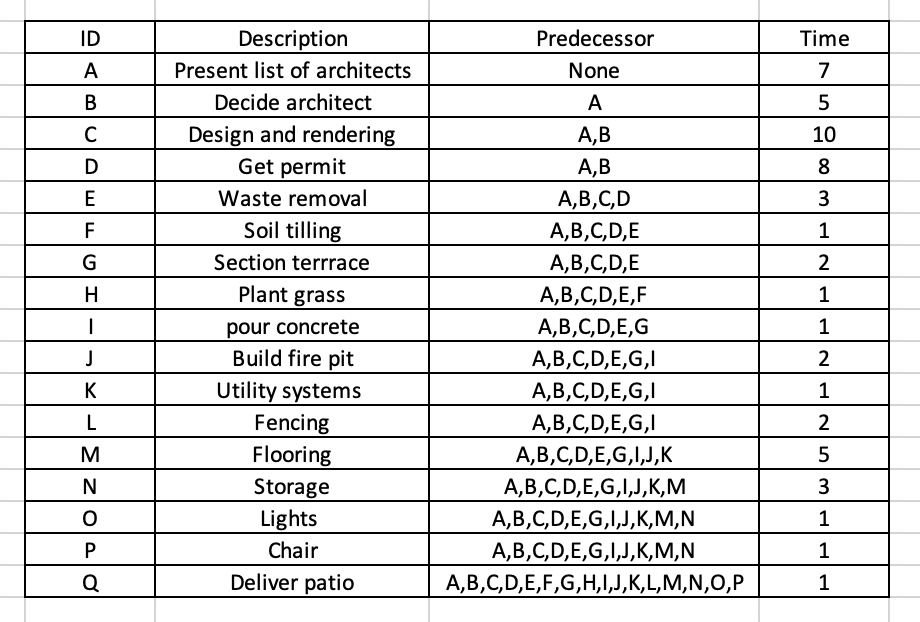 | ID | Description | Predecessor | Time |
|---|---|---|---|
| A | Present list of architects | None | 7 |
| B | Decide architect | A | 5 |
| C | Design and rendering | A,B | 10 |
| D | Get permit | A,B | 8 |
| E | Waste removal | A,B,C,D | 3 |
| F | Soil tilling | A,B,C,D,E | 1 |
| G | Section terrrace | A,B,C,D,E | 2 |
| H | Plant grass | A,B,C,D,E,F | 1 |
| I | pour concrete | A,B,C,D,E,G | 1 |
| J | Build fire pit | A,B,C,D,E,G,I | 2 |
| K | Utility systems | A,B,C,D,E,G,I | 1 |
| L | Fencing | A,B,C,D,E,G,I | 2 |
| M | Flooring | A,B,C,D,E,G,I,J,K | 5 |
| N | Storage | A,B,C,D,E,G,I,J,K,M | 3 |
| O | Lights | A,B,C,D,E,G,I,J,K,M,N | 1 |
| P | Chair | A,B,C,D,E,G,I,J,K,M,N | 1 |
| Q | Deliver patio | A,B,C,D,E,F,G,H,I,J,K,L,M,N,O,P | 1 |